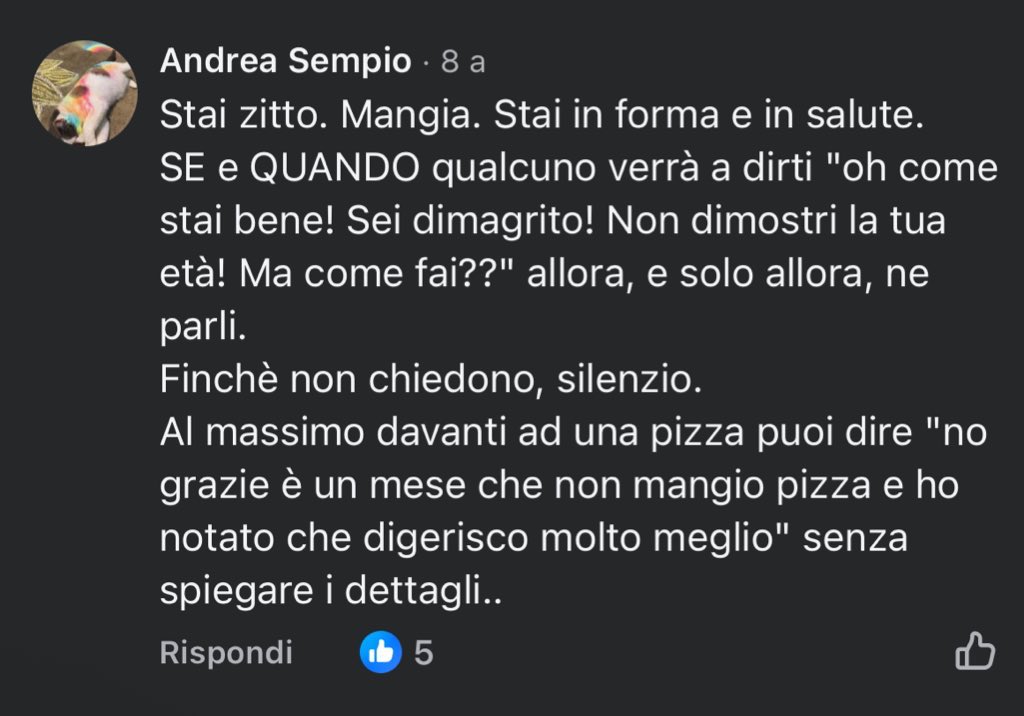 Andrea Sempio · 8 a
Stai zitto. Mangia. Stai in forma e in salute.
SE e QUANDO qualcuno verrà a dirti "oh come stai bene! Sei dimagrito! Non dimostri la tua età! Ma come fai??" allora, e solo allora, ne parli.
Finchè non chiedono, silenzio.
Al massimo davanti ad una pizza puoi dire "no grazie è un mese che non mangio pizza e ho notato che digerisco molto meglio" senza spiegare i dettagli..

Rispondi 5